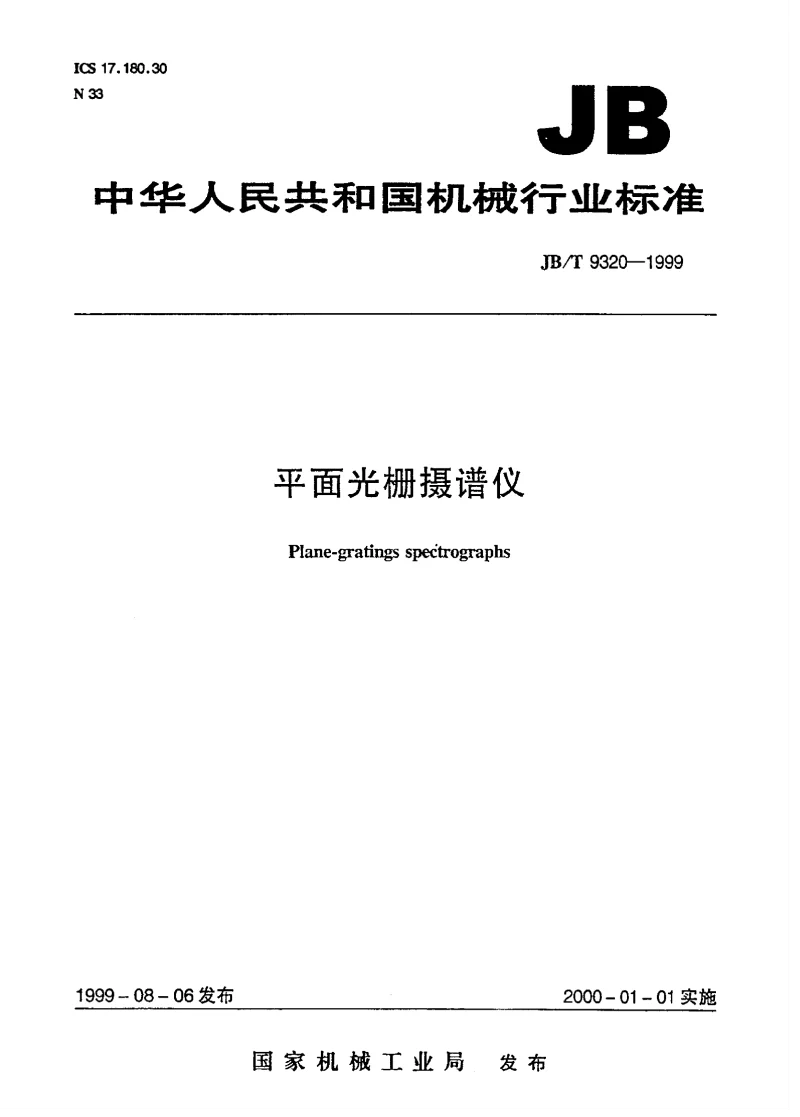 ICS 17.180.30
N 33

JB

中华人民共和国机械行业标准

JB/T 9320—1999

平面光栅摄谱仪

Plane-gratings spectrographs

1999-08-06发布 2000-01-01实施

国家机械工业局 发布